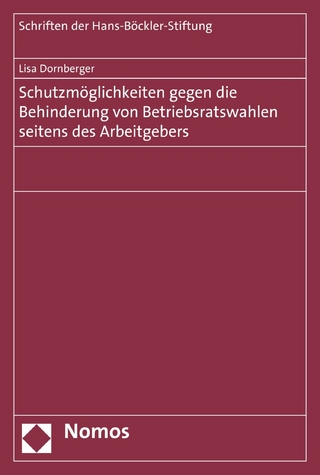 Schriften der Hans-Böckler-Stiftung

Lisa Dornberger

Schutzmöglichkeiten gegen die Behinderung von Betriebsratswahlen seitens des Arbeitgebers

Nomos